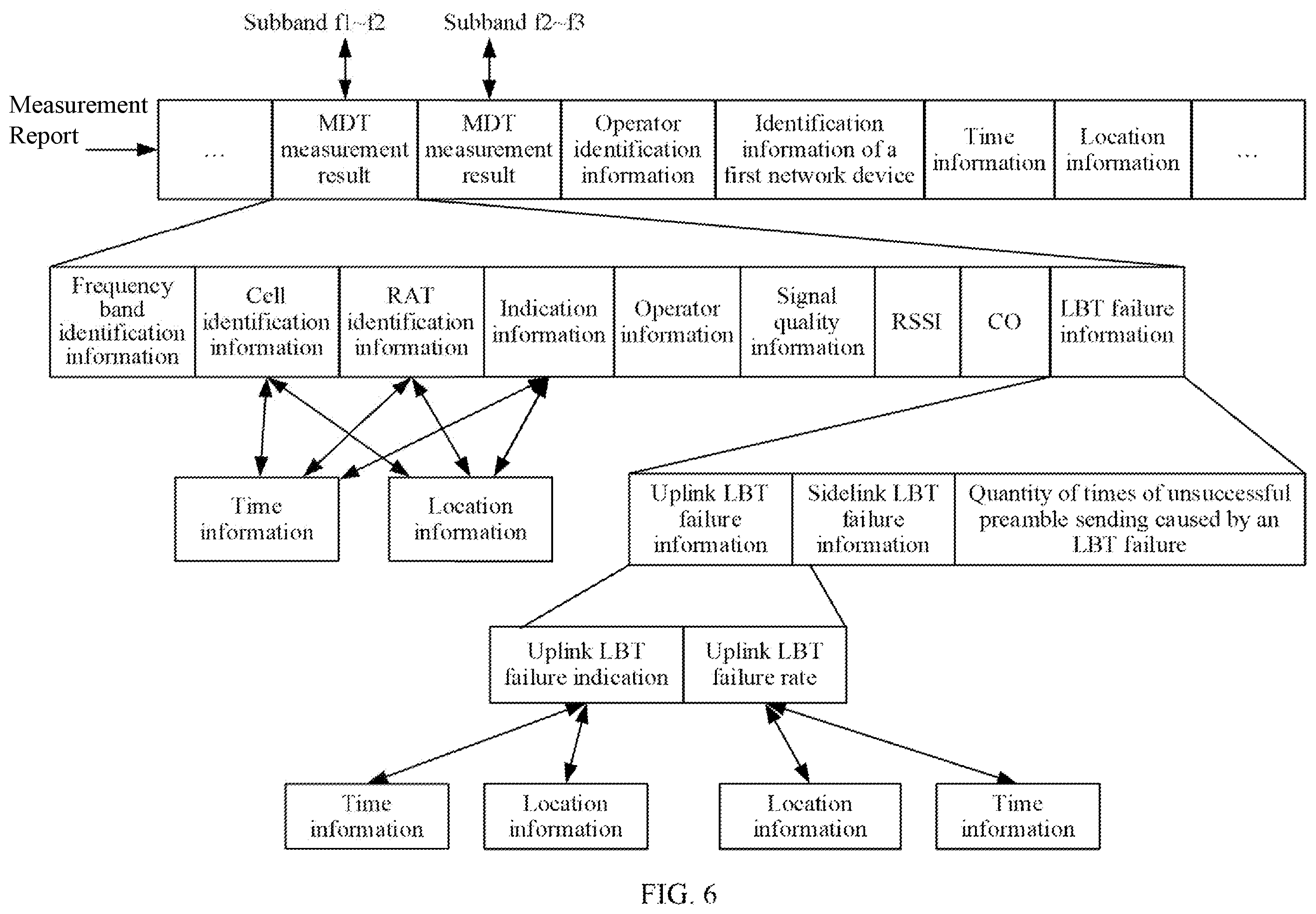 Subband f1~f2

Subband f2~f3

Measurement Report

...

MDT measurement result

MDT measurement result

Operator identification information

Identification information of a first network device

Time information

Location information

...

Frequency band identification information

Cell identification information

RAT identification information

Indication information

Operator information

Signal quality information

RSSI

CO

LBT failure information

Time information

Location information

Uplink LBT failure information

Sidelink LBT failure information

Quantity of times of unsuccessful preamble sending caused by an LBT failure

Uplink LBT failure indication

Uplink LBT failure rate

Time information

Location information

Location information

Time information

FIG. 6